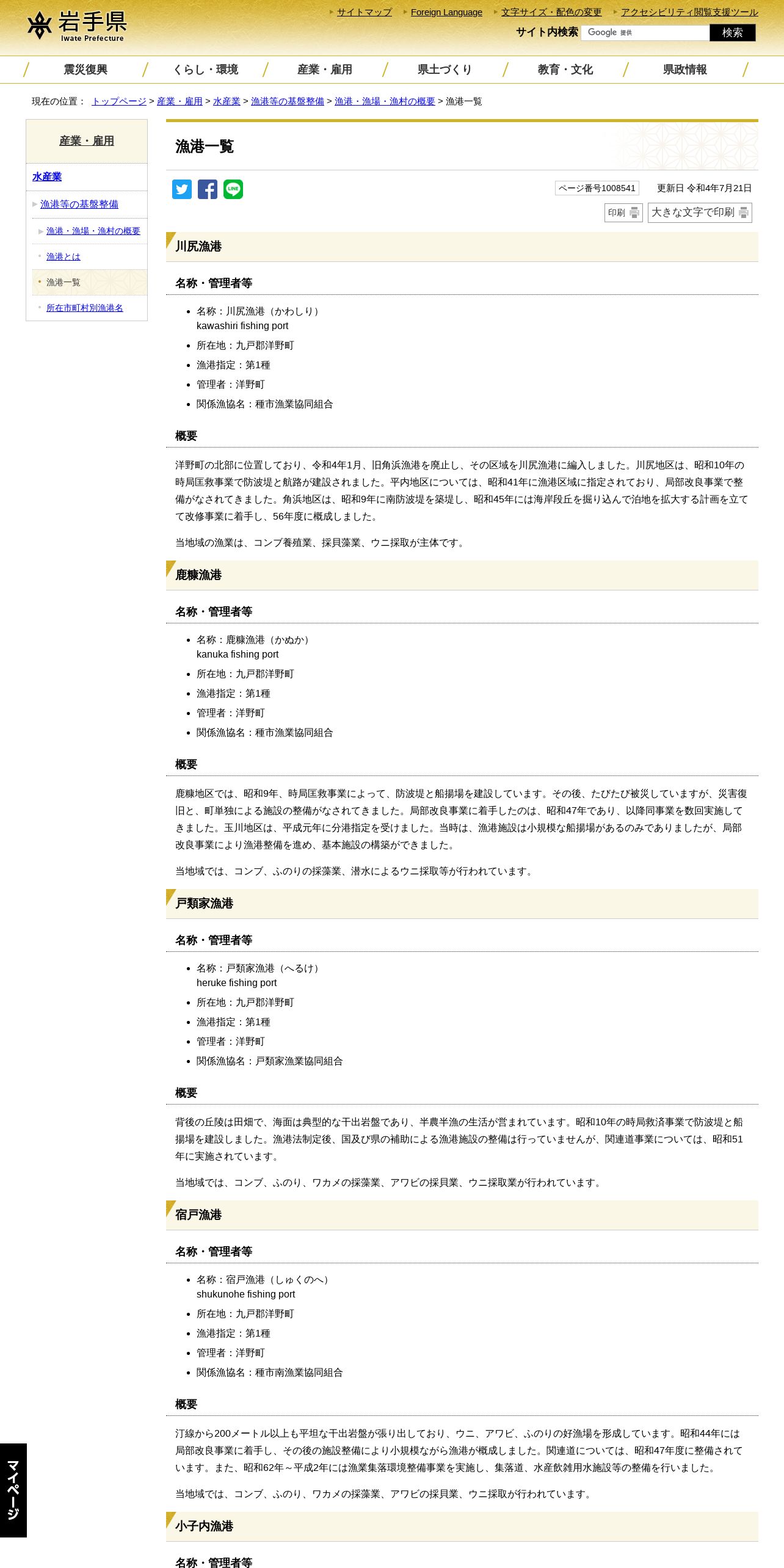 岩手県
Iwate Prefecture

サイトマップ　Foreign Language　文字サイズ・配色の変更　アクセシビリティ閲覧支援ツール

サイト内検索　Google 提供　検索

震災復興　くらし・環境　産業・雇用　県土づくり　教育・文化　県政情報

現在の位置： トップページ > 産業・雇用 > 水産業 > 漁港等の基盤整備 > 漁港・漁場・漁村の概要 > 漁港一覧

産業・雇用

水産業

漁港等の基盤整備

漁港・漁場・漁村の概要

漁港とは

漁港一覧

所在市町村別漁港名

漁港一覧

ページ番号1008541　更新日 令和4年7月21日

印刷　大きな文字で印刷

川尻漁港

名称・管理者等

- 名称：川尻漁港（かわしり）
kawashiri fishing port
- 所在地：九戸郡洋野町
- 漁港指定：第1種
- 管理者：洋野町
- 関係漁協名：種市漁業協同組合

概要

洋野町の北部に位置しており、令和4年1月、旧角浜漁港を廃止し、その区域を川尻漁港に編入しました。川尻地区は、昭和10年の時局匡救事業で防波堤と航路が建設されました。平内地区については、昭和41年に漁港区域に指定されており、局部改良事業で整備がなされてきました。角浜地区は、昭和9年に南防波堤を築堤し、昭和45年には海岸段丘を掘り込んで泊地を拡大する計画を立てて改修事業に着手し、56年度に概成しました。

当地域の漁業は、コンブ養殖業、採貝藻業、ウニ採取が主体です。

鹿糠漁港

名称・管理者等

- 名称：鹿糠漁港（かぬか）
kanuka fishing port
- 所在地：九戸郡洋野町
- 漁港指定：第1種
- 管理者：洋野町
- 関係漁協名：種市漁業協同組合

概要

鹿糠地区では、昭和9年、時局匡救事業によって、防波堤と船揚場を建設しています。その後、たびたび被災していますが、災害復旧と、町単独による施設の整備がなされてきました。局部改良事業に着手したのは、昭和47年であり、以降同事業を数回実施してきました。玉川地区は、平成元年に分港指定を受けました。当時は、漁港施設は小規模な船揚場があるのみでありましたが、局部改良事業により漁港整備を進め、基本施設の構築ができました。

当地域では、コンブ、ふのりの採藻業、潜水によるウニ採取等が行われています。

戸類家漁港

名称・管理者等

- 名称：戸類家漁港（へるけ）
heruke fishing port
- 所在地：九戸郡洋野町
- 漁港指定：第1種
- 管理者：洋野町
- 関係漁協名：戸類家漁業協同組合

概要

背後の丘陵は田畑で、海面は典型的な干出岩盤であり、半農半漁の生活が営まれています。昭和10年の時局救済事業で防波堤と船揚場を建設しました。漁港法制定後、国及び県の補助による漁港施設の整備は行っていませんが、関連道事業については、昭和51年に実施されています。

当地域では、コンブ、ふのり、ワカメの採藻業、アワビの採貝業、ウニ採取業が行われています。

宿戸漁港

名称・管理者等

- 名称：宿戸漁港（しゅくのへ）
shukunohe fishing port
- 所在地：九戸郡洋野町
- 漁港指定：第1種
- 管理者：洋野町
- 関係漁協名：種市南漁業協同組合

概要

汀線から200メートル以上も平坦な干出岩盤が張り出しており、ウニ、アワビ、ふのりの好漁場を形成しています。昭和44年には局部改良事業に着手し、その後の施設整備により小規模ながら漁港が概成しました。関連道については、昭和47年度に整備されています。また、昭和62年～平成2年には漁業集落環境整備事業を実施し、集落道、水産飲雑用水施設等の整備を行いました。

当地域では、コンブ、ふのり、ワカメの採藻業、アワビの採貝業、ウニ採取が行われています。

小子内漁港

名称・管理者等

マイページ